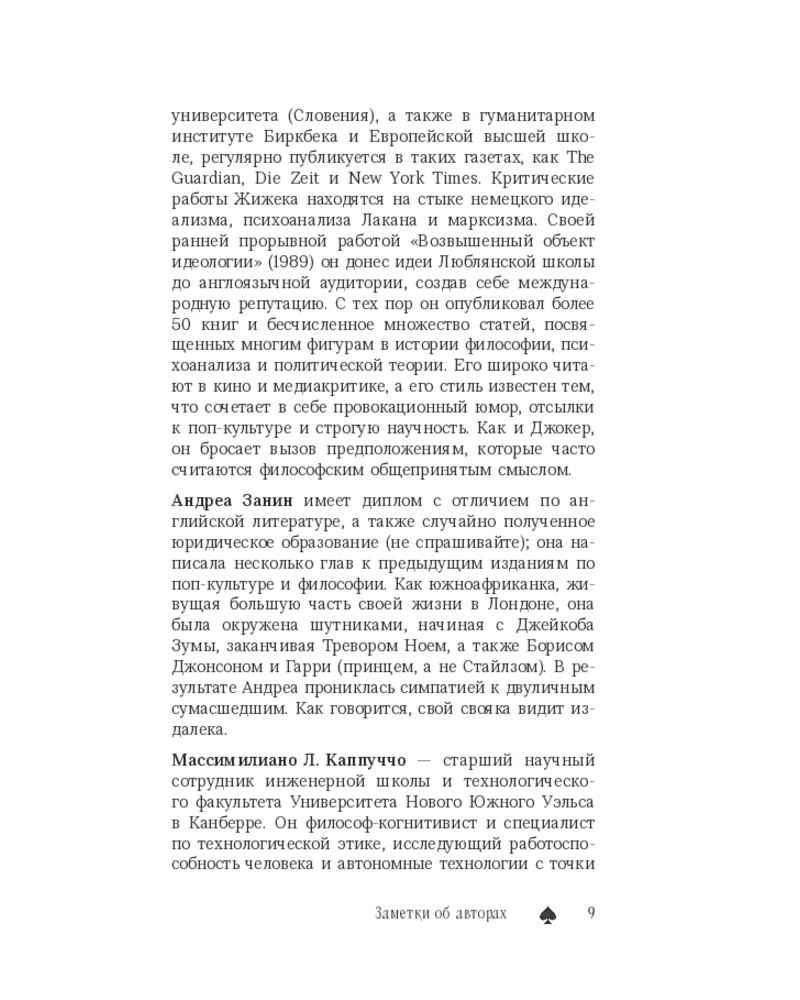 университета (Словения), а также в гуманитарном институте Биркбека и Европейской высшей школе, регулярно публикуется в таких газетах, как The Guardian, Die Zeit и New York Times. Критические работы Жижека находятся на стыке немецкого идеализма, психоанализа Лакана и марксизма. Своей ранней прорывной работой «Возвышенный объект идеологии» (1989) он донес идеи Люблянской школы до англоязычной аудитории, создав себе международную репутацию. С тех пор он опубликовал более 50 книг и бесчисленное множество статей, посвященных многим фигурам в истории философии, психоанализа и политической теории. Его широко читают в кино и медиакритике, а его стиль известен тем, что сочетает в себе провокационный юмор, отсылки к поп-культуре и строгую научность. Как и Джокер, он бросает вызов предположениям, которые часто считаются философским общепринятым смыслом.

**Андреа Занин** имеет диплом с отличием по английской литературе, а также случайно полученное юридическое образование (не спрашивайте); она написала несколько глав к предыдущим изданиям по поп-культуре и философии. Как южноафриканка, живущая большую часть своей жизни в Лондоне, она была окружена шутниками, начиная с Джейкоба Зумы, заканчивая Тревором Ноем, а также Борисом Джонсоном и Гарри (принцем, а не Стайлзом). В результате Андреа прониклась симпатией к двуличным сумасшедшим. Как говорится, свой свояка видит издалека.

**Массимилиано Л. Каппуччо** — старший научный сотрудник инженерной школы и технологического факультета Университета Нового Южного Уэльса в Канберре. Он философ-когнитивист и специалист по технологической этике, исследующий работоспособность человека и автономные технологии с точки

Заметки об авторах ♠ 9